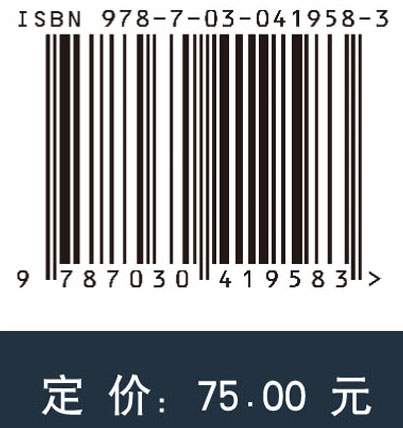 ISBN 978-7-03-041958-3

9 787030 419583 >

定 价: 75.00 元